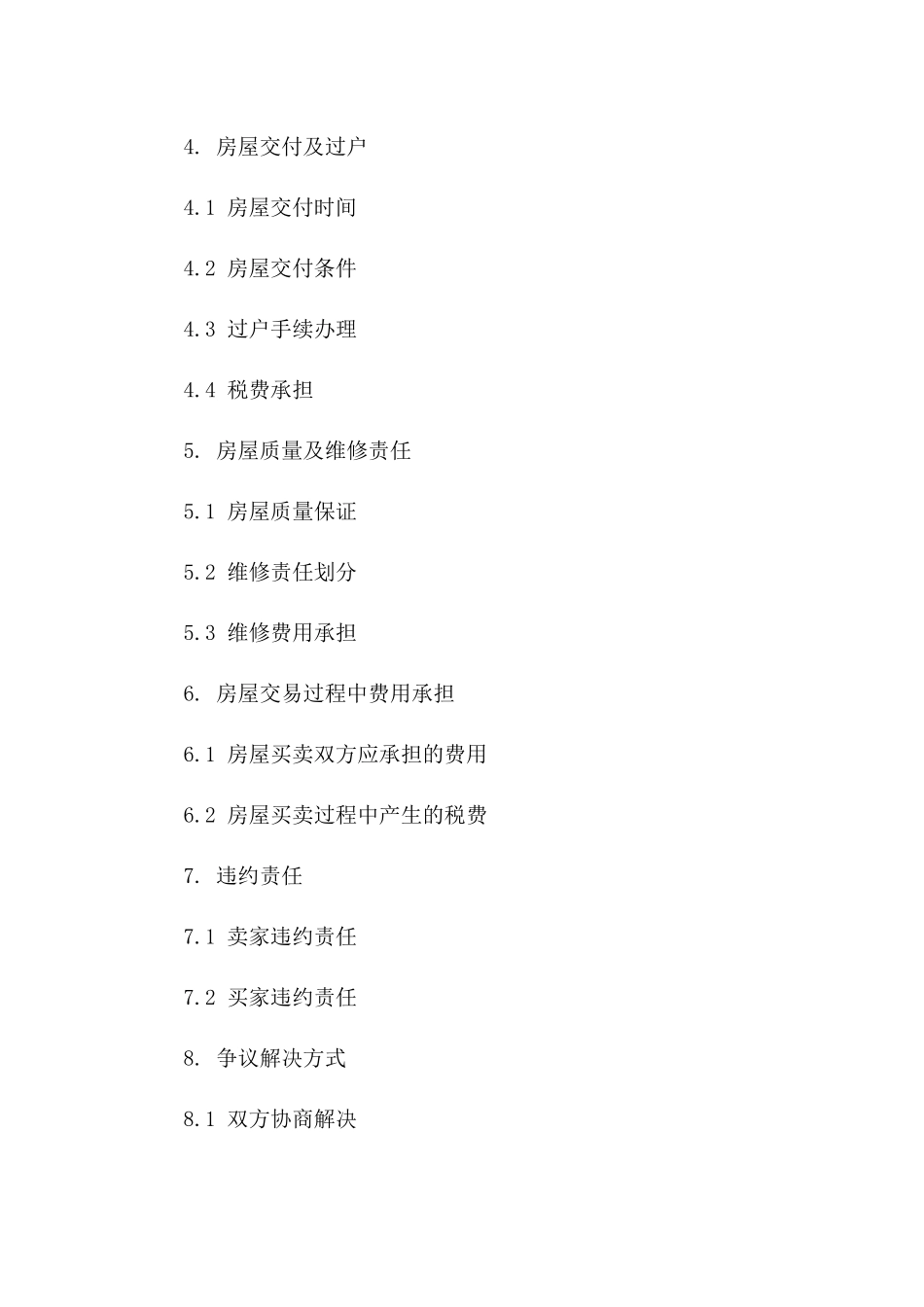 4. 房屋交付及过户

4.1 房屋交付时间

4.2 房屋交付条件

4.3 过户手续办理

4.4 税费承担

5. 房屋质量及维修责任

5.1 房屋质量保证

5.2 维修责任划分

5.3 维修费用承担

6. 房屋交易过程中费用承担

6.1 房屋买卖双方应承担的费用

6.2 房屋买卖过程中产生的税费

7. 违约责任

7.1 卖家违约责任

7.2 买家违约责任

8. 争议解决方式

8.1 双方协商解决